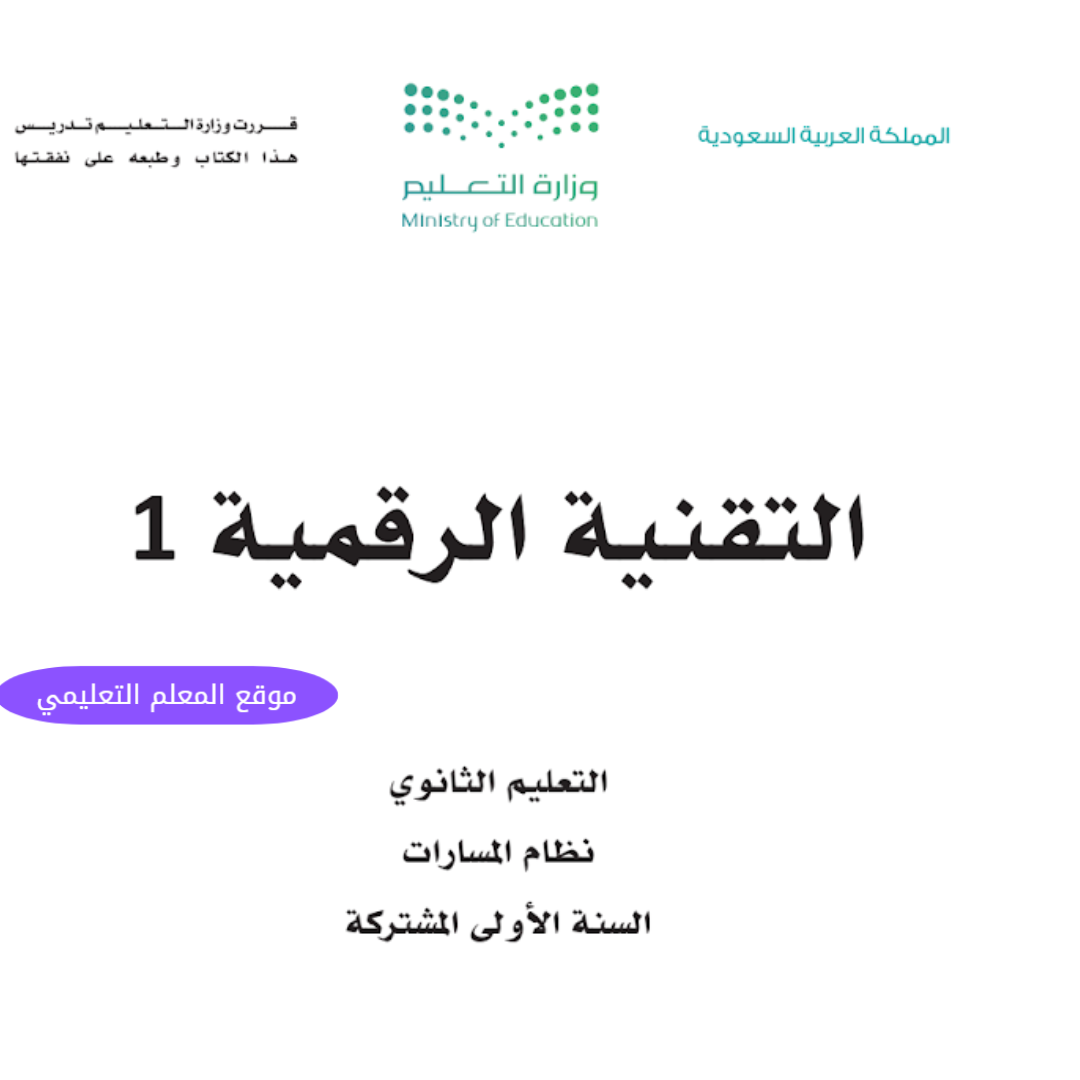 المملكة العربية السعودية

وزارة التعليم
Ministry of Education

قررت وزارة التعليم تدريس
هذا الكتاب وطبعه على نفقتها

التقنية الرقمية 1

موقع المعلم التعليمي

التعليم الثانوي

نظام المسارات

السنة الأولى المشتركة